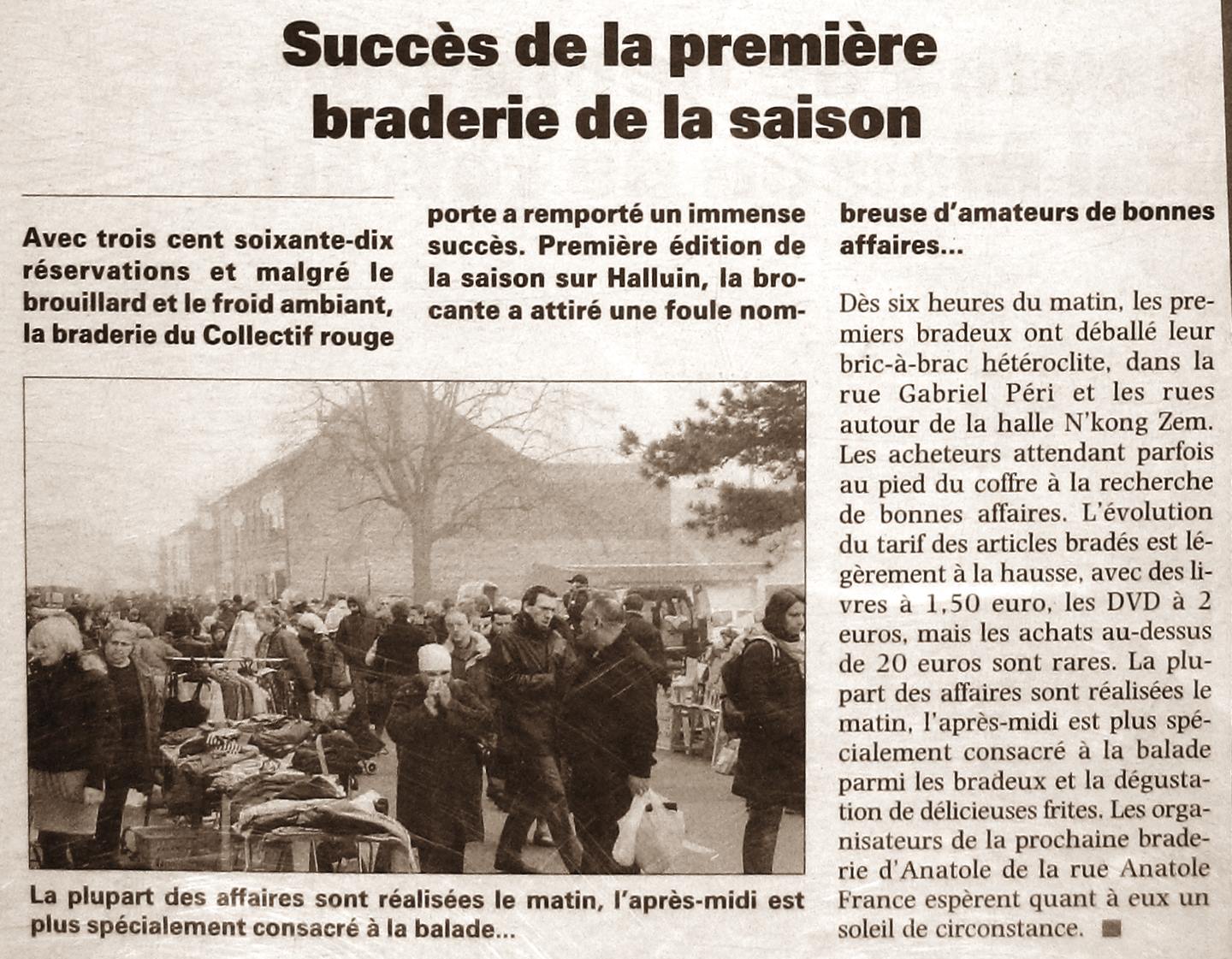 Succès de la première braderie de la saison

Avec trois cent soixante-dix réservations et malgré le brouillard et le froid ambiant, la braderie du Collectif rouge porte a remporté un immense succès. Première édition de la saison sur Halluin, la brocante a attiré une foule nombreuse d'amateurs de bonnes affaires...

La plupart des affaires sont réalisées le matin, l'après-midi est plus spécialement consacré à la balade...

Dès six heures du matin, les premiers bradeux ont déballé leur bric-à-brac hétéroclite, dans la rue Gabriel Péri et les rues autour de la halle N'kong Zem. Les acheteurs attendant parfois au pied du coffre à la recherche de bonnes affaires. L'évolution du tarif des articles bradés est légèrement à la hausse, avec des livres à 1,50 euro, les DVD à 2 euros, mais les achats au-dessus de 20 euros sont rares. La plupart des affaires sont réalisées le matin, l'après-midi est plus spécialement consacré à la balade parmi les bradeux et la dégustation de délicieuses frites. Les organisateurs de la prochaine braderie d'Anatole de la rue Anatole France espèrent quant à eux un soleil de circonstance.